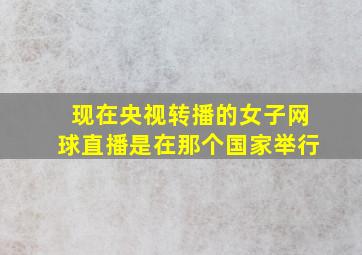 现在央视转播的女子网球直播是在那个国家举行